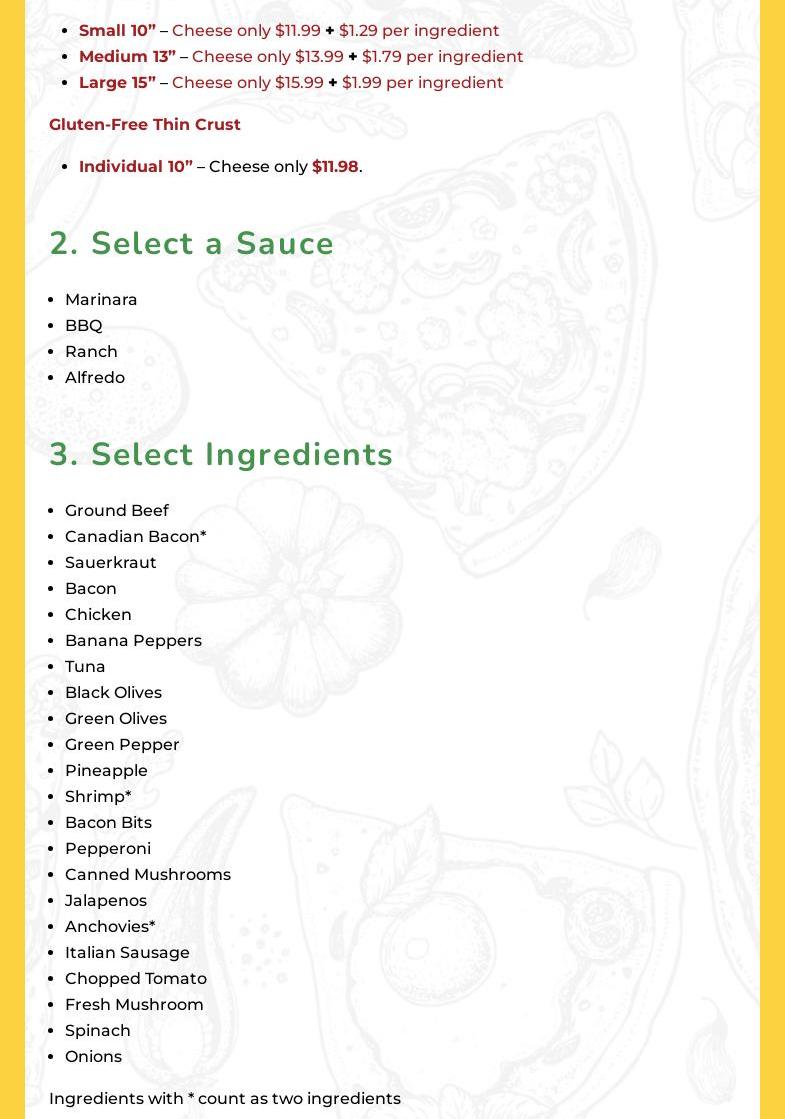 • Small 10" – Cheese only $11.99 + $1.29 per ingredient
• Medium 13" – Cheese only $13.99 + $1.79 per ingredient
• Large 15" – Cheese only $15.99 + $1.99 per ingredient

Gluten-Free Thin Crust

• Individual 10" – Cheese only $11.98.

2. Select a Sauce

• Marinara
• BBQ
• Ranch
• Alfredo

3. Select Ingredients

• Ground Beef
• Canadian Bacon*
• Sauerkraut
• Bacon
• Chicken
• Banana Peppers
• Tuna
• Black Olives
• Green Olives
• Green Pepper
• Pineapple
• Shrimp*
• Bacon Bits
• Pepperoni
• Canned Mushrooms
• Jalapenos
• Anchovies*
• Italian Sausage
• Chopped Tomato
• Fresh Mushroom
• Spinach
• Onions

Ingredients with * count as two ingredients